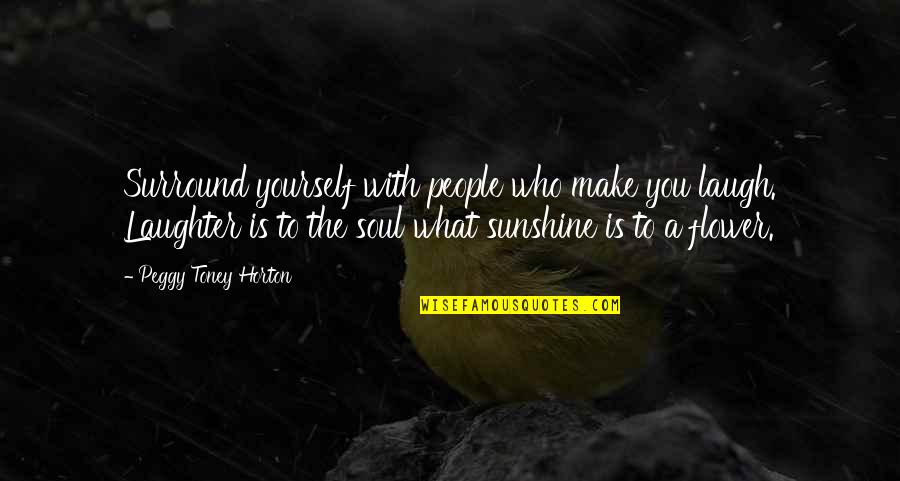 Surround yourself with people who make you laugh. Laughter is to the soul what sunshine is to a flower.

- Peggy Toney Horton

WISEFAMOUSQUOTES.COM